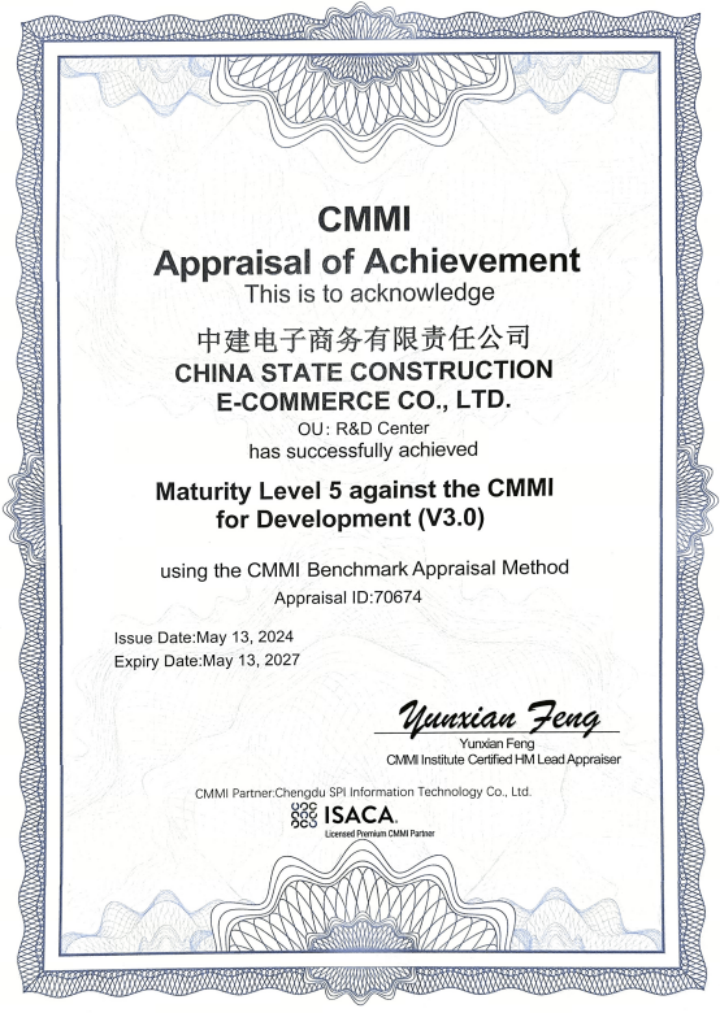 CMMI
Appraisal of Achievement
This is to acknowledge

中建电子商务有限责任公司
CHINA STATE CONSTRUCTION E-COMMERCE CO., LTD.
OU: R&D Center
has successfully achieved

Maturity Level 5 against the CMMI for Development (V3.0)

using the CMMI Benchmark Appraisal Method
Appraisal ID:70674

Issue Date:May 13, 2024
Expiry Date:May 13, 2027

Yunxian Feng
Yunxian Feng
CMMI Institute Certified HM Lead Appraiser

CMMI Partner:Chengdu SPI Information Technology Co., Ltd.
ISACA.
Licensed Premium CMMI Partner